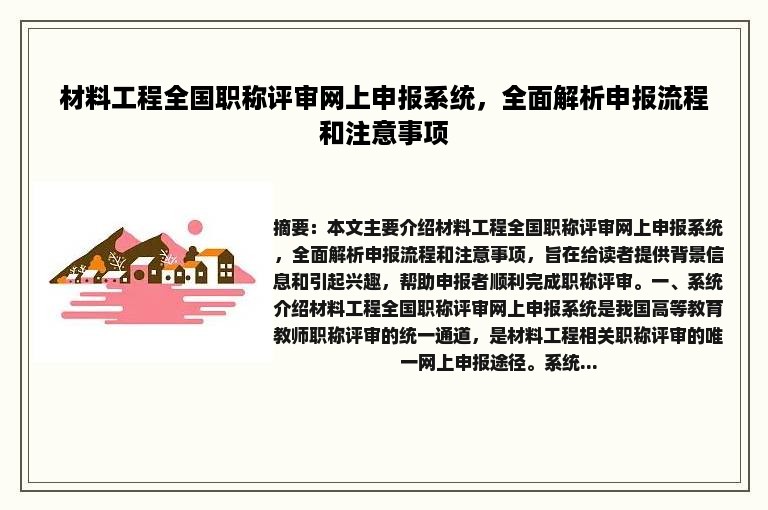 材料工程全国职称评审网上申报系统，全面解析申报流程和注意事项

摘要：本文主要介绍材料工程全国职称评审网上申报系统，全面解析申报流程和注意事项，旨在给读者提供背景信息和引起兴趣，帮助申报者顺利完成职称评审。一、系统介绍材料工程全国职称评审网上申报系统是我国高等教育教师职称评审的统一通道，是材料工程相关职称评审的唯一网上申报途径。系统...